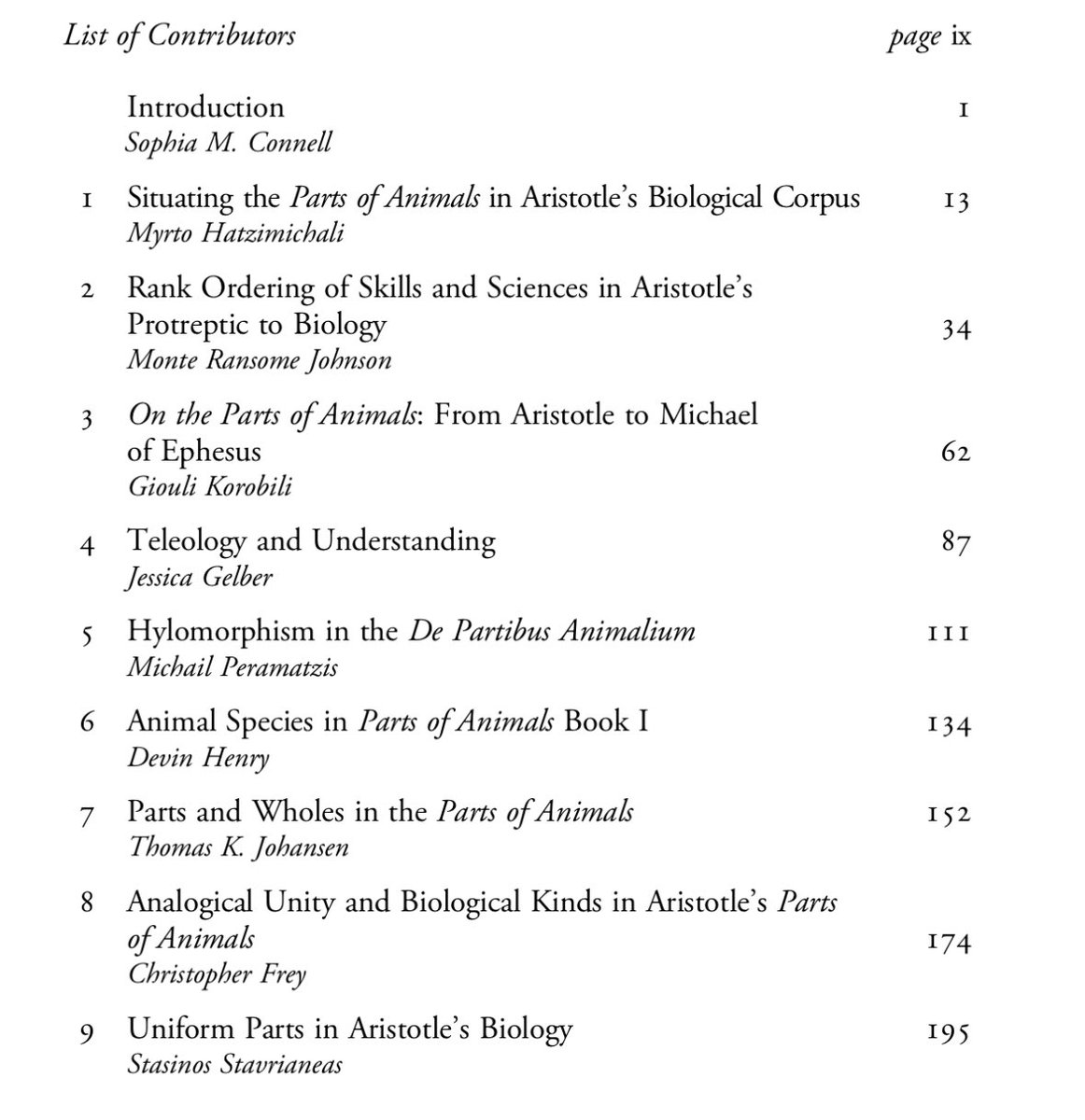 List of Contributors page ix

Introduction 1
Sophia M. Connell

1 Situating the Parts of Animals in Aristotle's Biological Corpus 13
Myrto Hatzimichali

2 Rank Ordering of Skills and Sciences in Aristotle's Protreptic to Biology 34
Monte Ransome Johnson

3 On the Parts of Animals: From Aristotle to Michael of Ephesus 62
Giouli Korobili

4 Teleology and Understanding 87
Jessica Gelber

5 Hylomorphism in the De Partibus Animalium 111
Michail Peramatzis

6 Animal Species in Parts of Animals Book I 134
Devin Henry

7 Parts and Wholes in the Parts of Animals 152
Thomas K. Johansen

8 Analogical Unity and Biological Kinds in Aristotle's Parts of Animals 174
Christopher Frey

9 Uniform Parts in Aristotle's Biology 195
Stasinos Stavrianeas